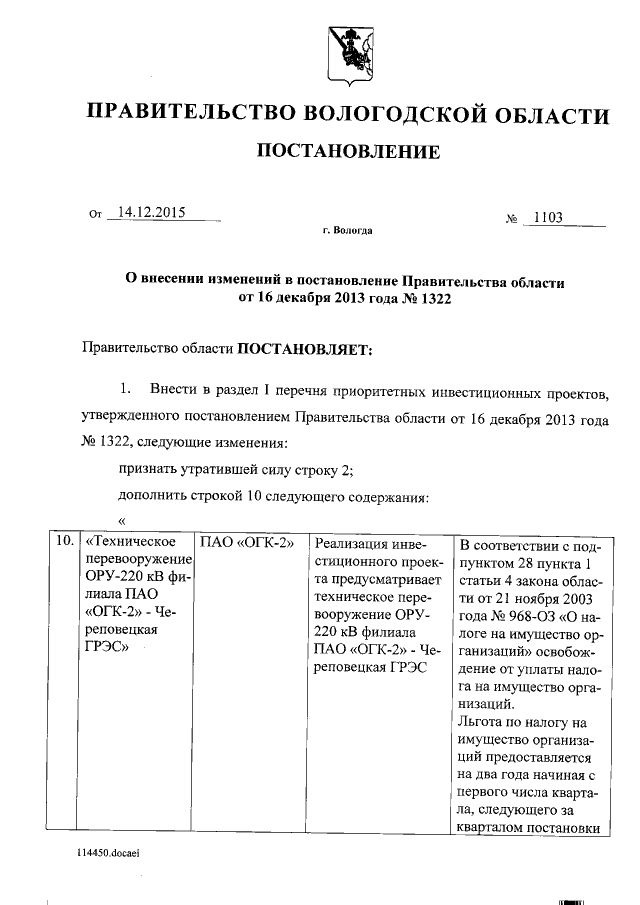 ПРАВИТЕЛЬСТВО ВОЛОГОДСКОЙ ОБЛАСТИ

ПОСТАНОВЛЕНИЕ

От 14.12.2015 № 1103

г. Вологда

О внесении изменений в постановление Правительства области от 16 декабря 2013 года № 1322

Правительство области ПОСТАНОВЛЯЕТ:

1. Внести в раздел I перечня приоритетных инвестиционных проектов, утвержденного постановлением Правительства области от 16 декабря 2013 года № 1322, следующие изменения:

признать утратившей силу строку 2;

дополнить строкой 10 следующего содержания:

«

| 10. | «Техническое перевооружение ОРУ-220 кВ филиала ПАО «ОГК-2» - Череповецкая ГРЭС» | ПАО «ОГК-2» | Реализация инвестиционного проекта предусматривает техническое перевооружение ОРУ-220 кВ филиала ПАО «ОГК-2» - Череповецкая ГРЭС | В соответствии с подпунктом 28 пункта 1 статьи 4 закона области от 21 ноября 2003 года № 968-ОЗ «О налоге на имущество организаций» освобождение от уплаты налога на имущество организаций. Льгота по налогу на имущество организаций предоставляется на два года начиная с первого числа квартала, следующего за кварталом постановки |

114450.docaei